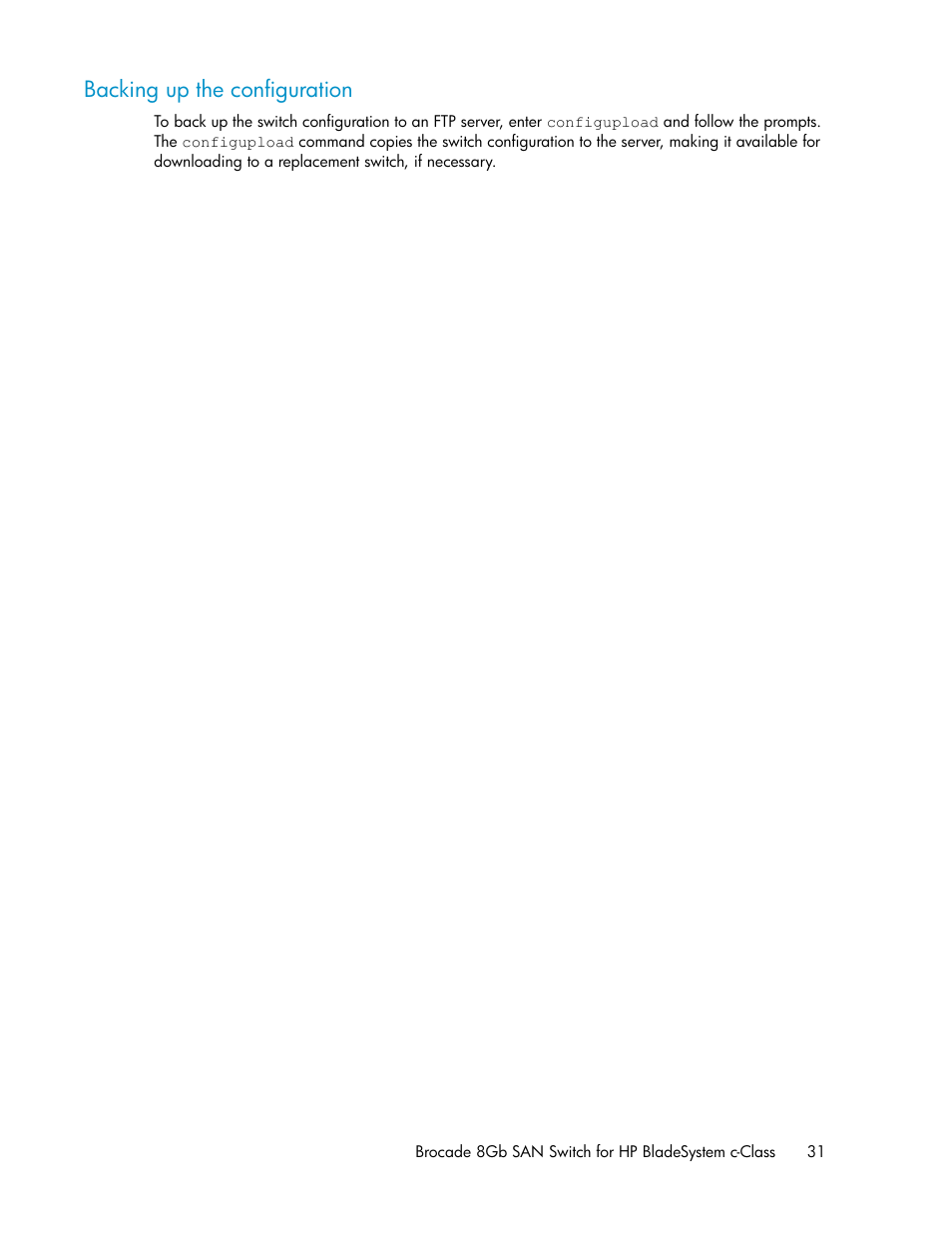 Backing up the configuration

To back up the switch configuration to an FTP server, enter configupload and follow the prompts. The configupload command copies the switch configuration to the server, making it available for downloading to a replacement switch, if necessary.

Brocade 8Gb SAN Switch for HP BladeSystem c-Class 31